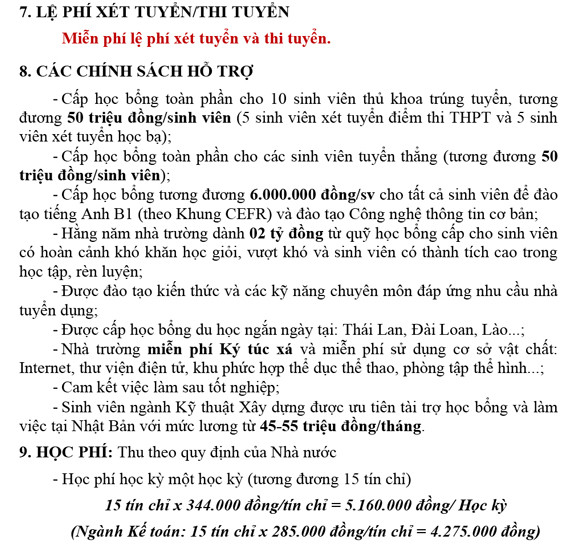 7. LỆ PHÍ XÉT TUYỂN/THI TUYỂN

Miễn phí lệ phí xét tuyển và thi tuyển.

8. CÁC CHÍNH SÁCH HỖ TRỢ

- Cấp học bổng toàn phần cho 10 sinh viên thủ khoa trúng tuyển, tương đương 50 triệu đồng/sinh viên (5 sinh viên xét tuyển điểm thi THPT và 5 sinh viên xét tuyển học bạ);

- Cấp học bổng toàn phần cho các sinh viên tuyển thẳng (tương đương 50 triệu đồng/sinh viên);

- Cấp học bổng tương đương 6.000.000 đồng/sv cho tất cả sinh viên để đào tạo tiếng Anh B1 (theo Khung CEFR) và đào tạo Công nghệ thông tin cơ bản;

- Hằng năm nhà trường dành 02 tỷ đồng từ quỹ học bổng cấp cho sinh viên có hoàn cảnh khó khăn học giỏi, vượt khó và sinh viên có thành tích cao trong học tập, rèn luyện;

- Được đào tạo kiến thức và các kỹ năng chuyên môn đáp ứng nhu cầu nhà tuyển dụng;

- Được cấp học bổng du học ngắn ngày tại: Thái Lan, Đài Loan, Lào...;

- Nhà trường miễn phí Ký túc xá và miễn phí sử dụng cơ sở vật chất: Internet, thư viện điện tử, khu phức hợp thể dục thể thao, phòng tập thể hình...;

- Cam kết việc làm sau tốt nghiệp;

- Sinh viên ngành Kỹ thuật Xây dựng được ưu tiên tài trợ học bổng và làm việc tại Nhật Bản với mức lương từ 45-55 triệu đồng/tháng.

9. HỌC PHÍ: Thu theo quy định của Nhà nước

- Học phí học kỳ một học kỳ (tương đương 15 tín chỉ)

15 tín chỉ x 344.000 đồng/tín chỉ = 5.160.000 đồng/ Học kỳ

(Ngành Kế toán: 15 tín chỉ x 285.000 đồng/tín chỉ = 4.275.000 đồng)